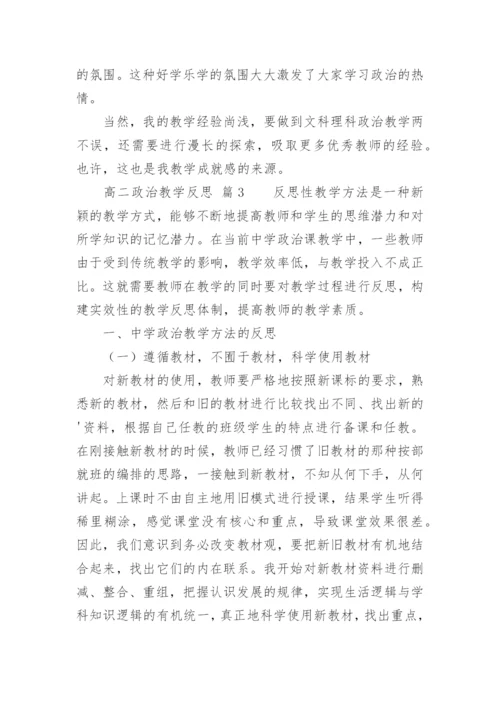 的氛围。这种好学乐学的氛围大大激发了大家学习政治的热情。

当然，我的教学经验尚浅，要做到文科理科政治教学两不误，还需要进行漫长的探索，吸取更多优秀教师的经验。也许，这也是我教学成就感的来源。

高二政治教学反思 篇3　　反思性教学方法是一种新颖的教学方式，能够不断地提高教师和学生的思维潜力和对所学知识的记忆潜力。在当前中学政治课教学中，一些教师由于受到传统教学的影响，教学效率低，与教学投入不成正比。这就需要教师在教学的同时要对教学过程进行反思，构建实效性的教学反思体制，提高教师的教学素质。

一、中学政治教学方法的反思

（一）遵循教材，不囿于教材，科学使用教材

对新教材的使用，教师要严格地按照新课标的要求，熟悉新的教材，然后和旧的教材进行比较找出不同、找出新的'资料，根据自己任教的班级学生的特点进行备课和任教。在刚接触新教材的时候，教师已经习惯了旧教材的那种按部就班的编排的思路，一接触到新教材，不知从何下手，从何讲起。上课时不由自主地用旧模式进行授课，结果学生听得稀里糊涂，感觉课堂没有核心和重点，导致课堂效果很差。因此，我们意识到务必改变教材观，要把新旧教材有机地结合起来，找出它们的内在联系。我开始对新教材资料进行删减、整合、重组，把握认识发展的规律，实现生活逻辑与学科知识逻辑的有机统一，真正地科学使用新教材，找出重点，